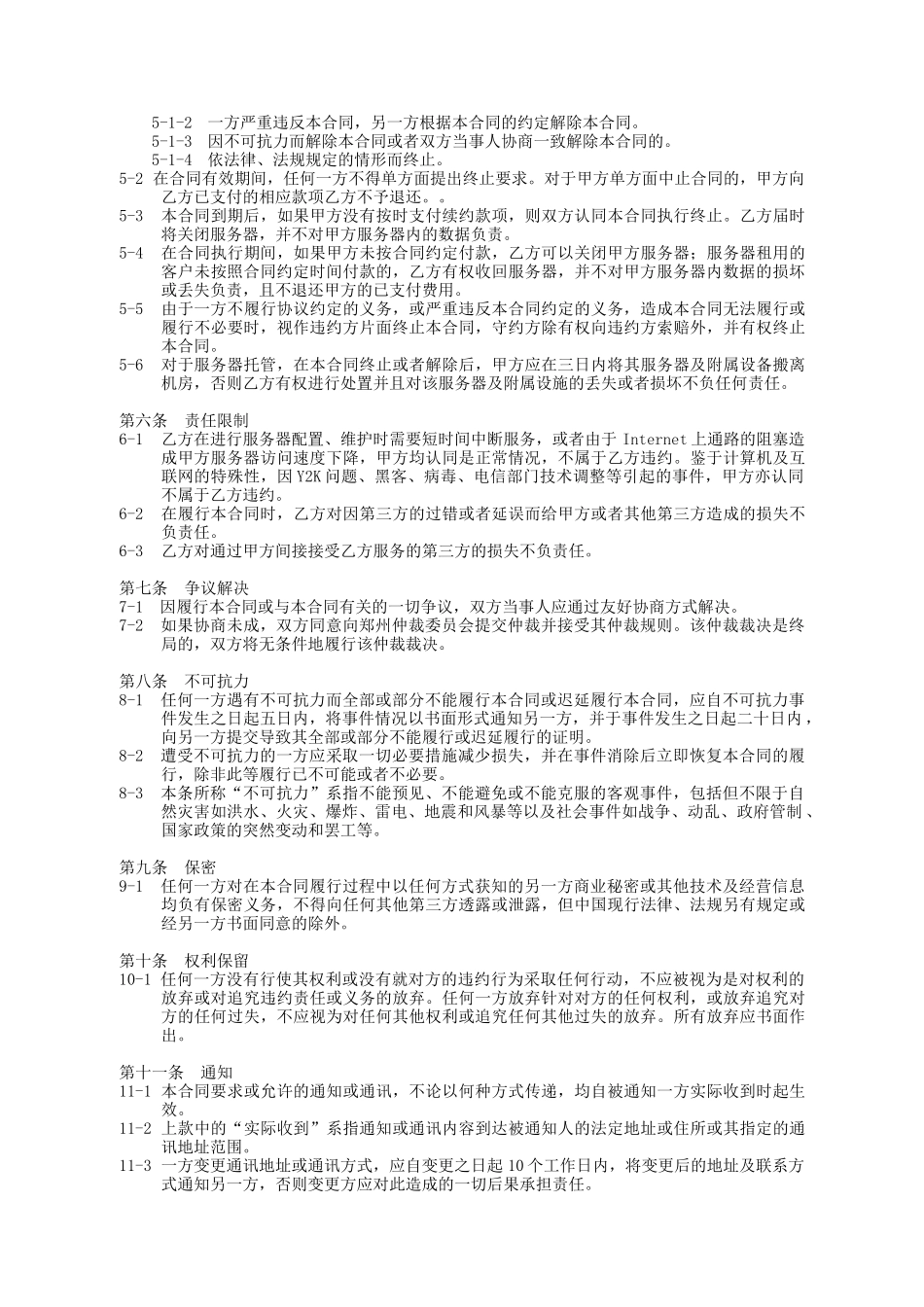 5-1-2 一方严重违反本合同，另一方根据本合同的约定解除本合同。
5-1-3 因不可抗力而解除本合同或者双方当事人协商一致解除本合同的。
5-1-4 依法律、法规规定的情形而终止。
5-2 在合同有效期间，任何一方不得单方面提出终止要求。对于甲方单方面中止合同的，甲方向乙方已支付的相应款项乙方不予退还。。
5-3 本合同到期后，如果甲方没有按时支付续约款项，则双方认同本合同执行终止。乙方届时将关闭服务器，并不对甲方服务器内的数据负责。
5-4 在合同执行期间，如果甲方未按合同约定付款，乙方可以关闭甲方服务器；服务器租用的客户未按照合同约定时间付款的，乙方有权收回服务器，并不对甲方服务器内数据的损坏或丢失负责，且不退还甲方的已支付费用。
5-5 由于一方不履行协议约定的义务，或严重违反本合同约定的义务，造成本合同无法履行或履行不必要时，视作违约方片面终止本合同，守约方除有权向违约方索赔外，并有权终止本合同。
5-6 对于服务器托管，在本合同终止或者解除后，甲方应在三日内将其服务器及附属设备搬离机房，否则乙方有权进行处置并且对该服务器及附属设施的丢失或者损坏不负任何责任。

第六条 责任限制
6-1 乙方在进行服务器配置、维护时需要短时间中断服务，或者由于 Internet 上通路的阻塞造成甲方服务器访问速度下降，甲方均认同是正常情况，不属于乙方违约。鉴于计算机及互联网的特殊性，因 Y2K 问题、黑客、病毒、电信部门技术调整等引起的事件，甲方亦认同不属于乙方违约。
6-2 在履行本合同时，乙方对因第三方的过错或者延误而给甲方或者其他第三方造成的损失不负责任。
6-3 乙方对通过甲方间接接受乙方服务的第三方的损失不负责任。

第七条 争议解决
7-1 因履行本合同或与本合同有关的一切争议，双方当事人应通过友好协商方式解决。
7-2 如果协商未成，双方同意向郑州仲裁委员会提交仲裁并接受其仲裁规则。该仲裁裁决是终局的，双方将无条件地履行该仲裁裁决。

第八条 不可抗力
8-1 任何一方遇有不可抗力而全部或部分不能履行本合同或迟延履行本合同，应自不可抗力事件发生之日起五日内，将事件情况以书面形式通知另一方，并于事件发生之日起二十日内，向另一方提交导致其全部或部分不能履行或迟延履行的证明。
8-2 遭受不可抗力的一方应采取一切必要措施减少损失，并在事件消除后立即恢复本合同的履行，除非此等履行已不可能或者不必要。
8-3 本条所称“不可抗力”系指不能预见、不能避免或不能克服的客观事件，包括但不限于自然灾害如洪水、火灾、爆炸、雷电、地震和风暴等以及社会事件如战争、动乱、政府管制、国家政策的突然变动和罢工等。

第九条 保密
9-1 任何一方对在本合同履行过程中以任何方式获知的另一方商业秘密或其他技术及经营信息均负有保密义务，不得向任何其他第三方透露或泄露，但中国现行法律、法规另有规定或经另一方书面同意的除外。

第十条 权利保留
10-1 任何一方没有行使其权利或没有就对方的违约行为采取任何行动，不应被视为是对权利的放弃或对追究违约责任或义务的放弃。任何一方放弃针对对方的任何权利，或放弃追究对方的任何过失，不应视为对任何其他权利或追究任何其他过失的放弃。所有放弃应书面作出。

第十一条 通知
11-1 本合同要求或允许的通知或通讯，不论以何种方式传递，均自被通知一方实际收到时起生效。
11-2 上款中的“实际收到”系指通知或通讯内容到达被通知人的法定地址或住所或其指定的通讯地址范围。
11-3 一方变更通讯地址或通讯方式，应自变更之日起 10 个工作日内，将变更后的地址及联系方式通知另一方，否则变更方应对此造成的一切后果承担责任。